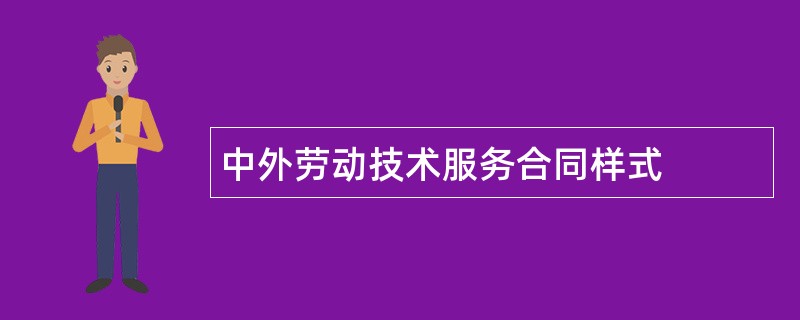 中外劳动技术服务合同样式